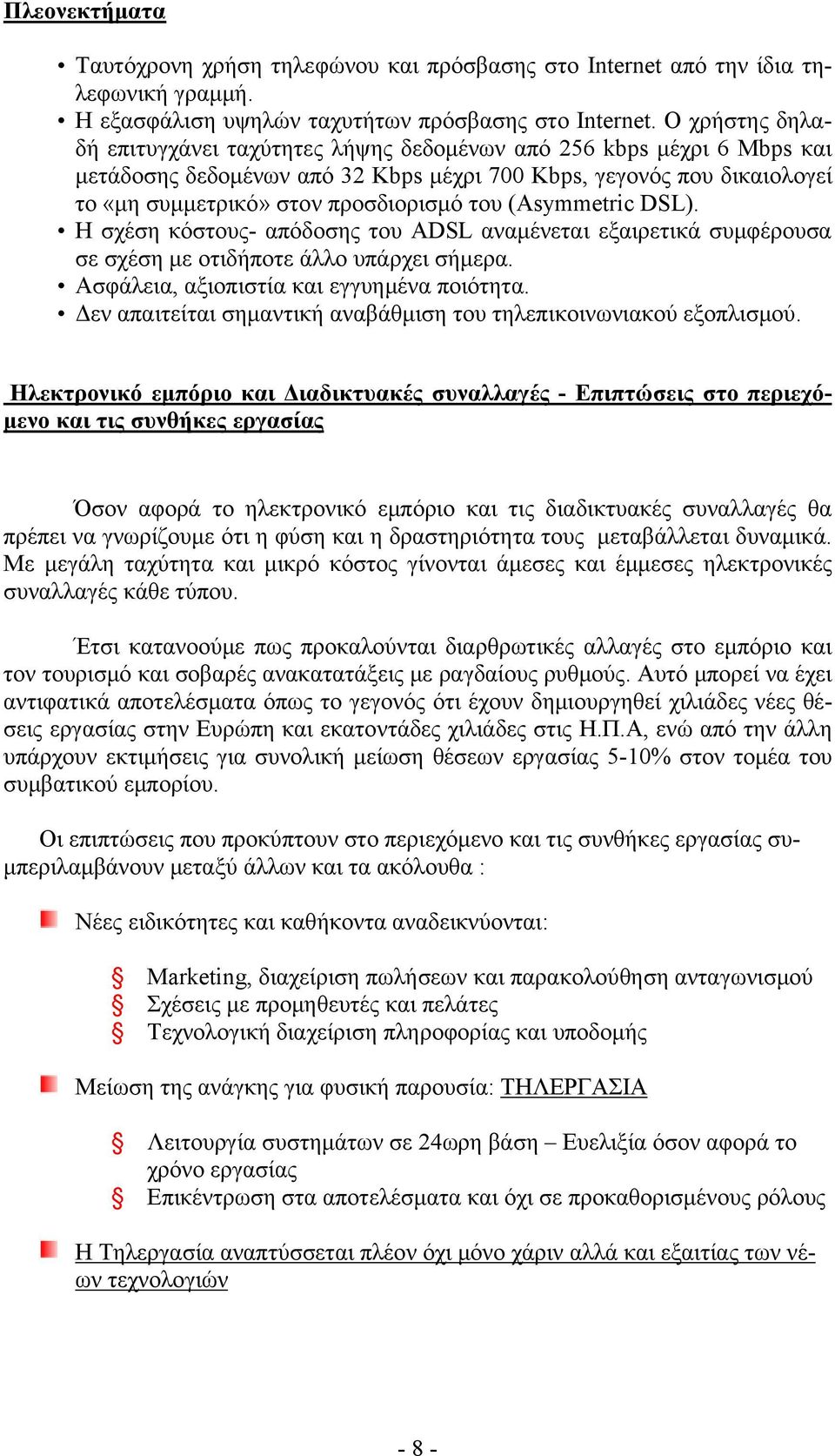 Πλεονεκτήματα

• Ταυτόχρονη χρήση τηλεφώνου και πρόσβασης στο Internet από την ίδια τηλεφωνική γραμμή.
• Η εξασφάλιση υψηλών ταχυτήτων πρόσβασης στο Internet. Ο χρήστης δηλαδή επιτυγχάνει ταχύτητες λήψης δεδομένων από 256 kbps μέχρι 6 Mbps και μετάδοσης δεδομένων από 32 Kbps μέχρι 700 Kbps, γεγονός που δικαιολογεί το «μη συμμετρικό» στον προσδιορισμό του (Asymmetric DSL).
• Η σχέση κόστους- απόδοσης του ADSL αναμένεται εξαιρετικά συμφέρουσα σε σχέση με οτιδήποτε άλλο υπάρχει σήμερα.
• Ασφάλεια, αξιοπιστία και εγγυημένα ποιότητα.
• Δεν απαιτείται σημαντική αναβάθμιση του τηλεπικοινωνιακού εξοπλισμού.

Ηλεκτρονικό εμπόριο και Διαδικτυακές συναλλαγές - Επιπτώσεις στο περιεχόμενο και τις συνθήκες εργασίας

Όσον αφορά το ηλεκτρονικό εμπόριο και τις διαδικτυακές συναλλαγές θα πρέπει να γνωρίζουμε ότι η φύση και η δραστηριότητα τους μεταβάλλεται δυναμικά. Με μεγάλη ταχύτητα και μικρό κόστος γίνονται άμεσες και έμμεσες ηλεκτρονικές συναλλαγές κάθε τύπου.

Έτσι κατανοούμε πως προκαλούνται διαρθρωτικές αλλαγές στο εμπόριο και τον τουρισμό και σοβαρές ανακατατάξεις με ραγδαίους ρυθμούς. Αυτό μπορεί να έχει αντιφατικά αποτελέσματα όπως το γεγονός ότι έχουν δημιουργηθεί χιλιάδες νέες θέσεις εργασίας στην Ευρώπη και εκατοντάδες χιλιάδες στις Η.Π.Α, ενώ από την άλλη υπάρχουν εκτιμήσεις για συνολική μείωση θέσεων εργασίας 5-10% στον τομέα του συμβατικού εμπορίου.

Οι επιπτώσεις που προκύπτουν στο περιεχόμενο και τις συνθήκες εργασίας συμπεριλαμβάνουν μεταξύ άλλων και τα ακόλουθα :

Νέες ειδικότητες και καθήκοντα αναδεικνύονται:

§ Marketing, διαχείριση πωλήσεων και παρακολούθηση ανταγωνισμού
§ Σχέσεις με προμηθευτές και πελάτες
§ Τεχνολογική διαχείριση πληροφορίας και υποδομής

Μείωση της ανάγκης για φυσική παρουσία: ΤΗΛΕΡΓΑΣΙΑ

§ Λειτουργία συστημάτων σε 24ωρη βάση – Ευελιξία όσον αφορά το χρόνο εργασίας
§ Επικέντρωση στα αποτελέσματα και όχι σε προκαθορισμένους ρόλους

Η Τηλεργασία αναπτύσσεται πλέον όχι μόνο χάριν αλλά και εξαιτίας των νέων τεχνολογιών

- 8 -